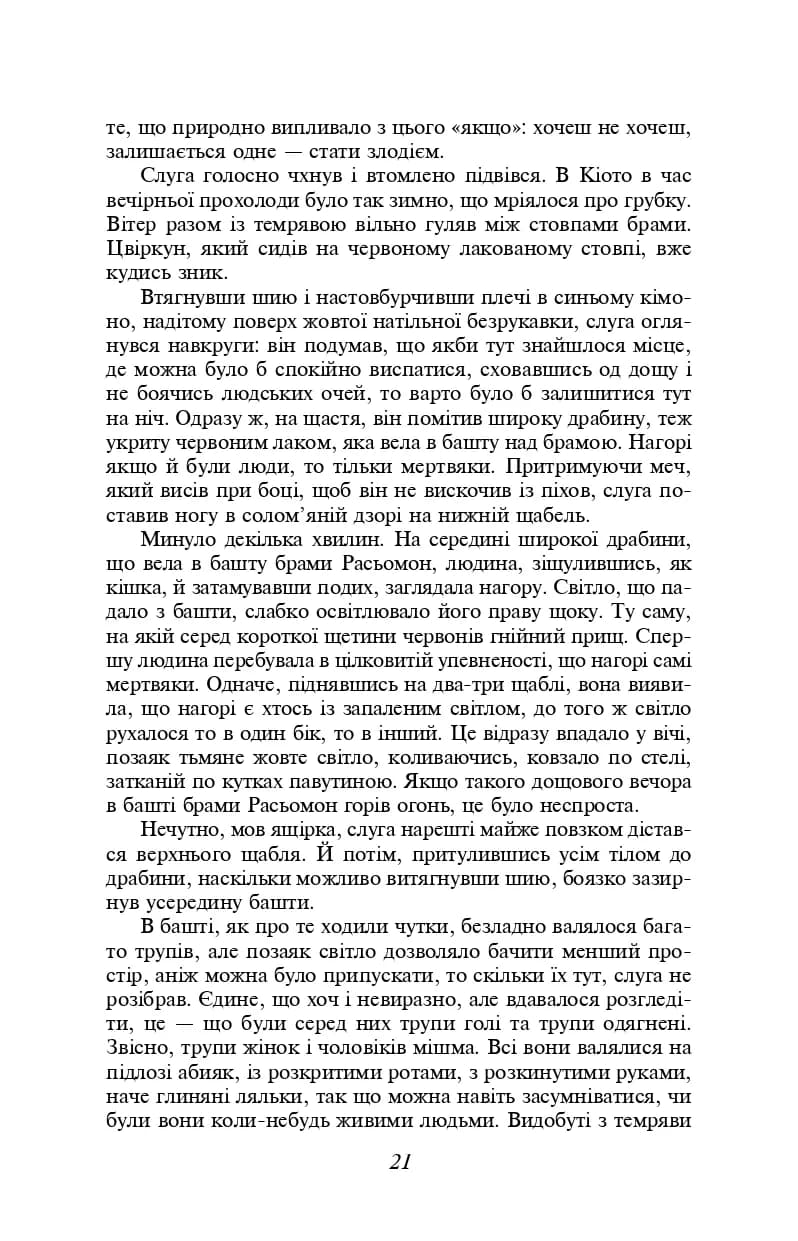 те, що природно випливало з цього «якщо»: хочеш не хочеш, залишається одне — стати злодієм.

Слуга голосно чхнув і втомлено підвівся. В Кіото в час вечірньої прохолоди було так зимно, що мріялося про грубку. Вітер разом із темрявою вільно гуляв між стовпами брами. Цвіркун, який сидів на червоному лакованому стовпі, вже кудись зник.

Втягнувши шию і настовбурчивши плечі в синьому кімоно, надітому поверх жовтої натільної безрукавки, слуга оглянувся навкруги: він подумав, що якби тут знайшлося місце, де можна було б спокійно виспатися, сховавшись од дощу і не боячись людських очей, то варто було б залишитися тут на ніч. Одразу ж, на щастя, він помітив широку драбину, теж укриту червоним лаком, яка вела в башту над брамою. Нагорі якщо й були люди, то тільки мертвяки. Притримуючи меч, який висів при боці, щоб він не вискочив із піхов, слуга поставив ногу в солом'яній дзорі на нижній щабель.

Минуло декілька хвилин. На середині широкої драбини, що вела в башту брами Расьомон, людина, зіщулившись, як кішка, й затамувавши подих, заглядала нагору. Світло, що падало з башти, слабко освітлювало його праву щоку. Ту саму, на якій серед короткої щетини червонів гнійний прищ. Спершу людина перебувала в цілковитій упевненості, що нагорі самі мертвяки. Одначе, піднявшись на два-три щаблі, вона виявила, що нагорі є хтось із запаленим світлом, до того ж світло рухалося то в один бік, то в інший. Це відразу впадало у вічі, позаяк тьмяне жовте світло, коливаючись, ковзало по стелі, затканій по кутках павутиною. Якщо такого дощового вечора в башті брами Расьомон горів огонь, це було неспроста.

Нечутно, мов ящірка, слуга нарешті майже повзком дістався верхнього щабля. Й потім, притулившись усім тілом до драбини, наскільки можливо витягнувши шию, боязко зазирнув усередину башти.

В башті, як про те ходили чутки, безладно валялося багато трупів, але позаяк світло дозволяло бачити менший простір, аніж можна було припускати, то скільки їх тут, слуга не розібрав. Єдине, що хоч і невиразно, але вдавалося розгледіти, це — що були серед них трупи голі та трупи одягнені. Звісно, трупи жінок і чоловіків мішма. Всі вони валялися на підлозі абияк, із розкритими ротами, з розкинутими руками, наче глиняні ляльки, так що можна навіть засумніватися, чи були вони коли-небудь живими людьми. Видобуті з темряви

21